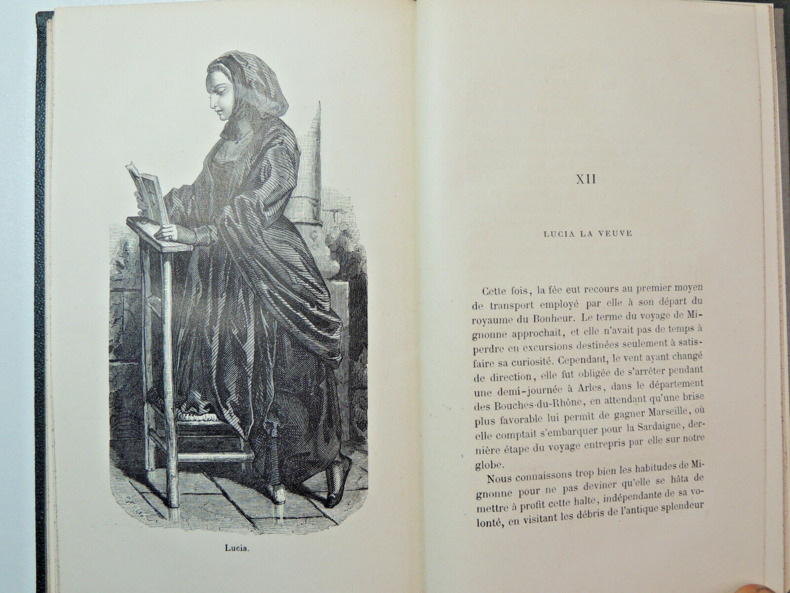 Lucia.

XII

LUCIA LA VEUVE

Cette fois, la fée eut recours au premier moyen de transport employé par elle à son départ du royaume du Bonheur. Le terme du voyage de Mignonne approchait, et elle n'avait pas de temps à perdre en excursions destinées seulement à satisfaire sa curiosité. Cependant, le vent ayant changé de direction, elle fut obligée de s'arrêter pendant une demi-journée à Arles, dans le département des Bouches-du-Rhône, en attendant qu'une brise plus favorable lui permît de gagner Marseille, où elle comptait s'embarquer pour la Sardaigne, dernière étape du voyage entrepris par elle sur notre globe.

Nous connaissons trop bien les habitudes de Mignonne pour ne pas deviner qu'elle se hâta de mettre à profit cette halte, indépendante de sa volonté, en visitant les débris de l'antique splendeur